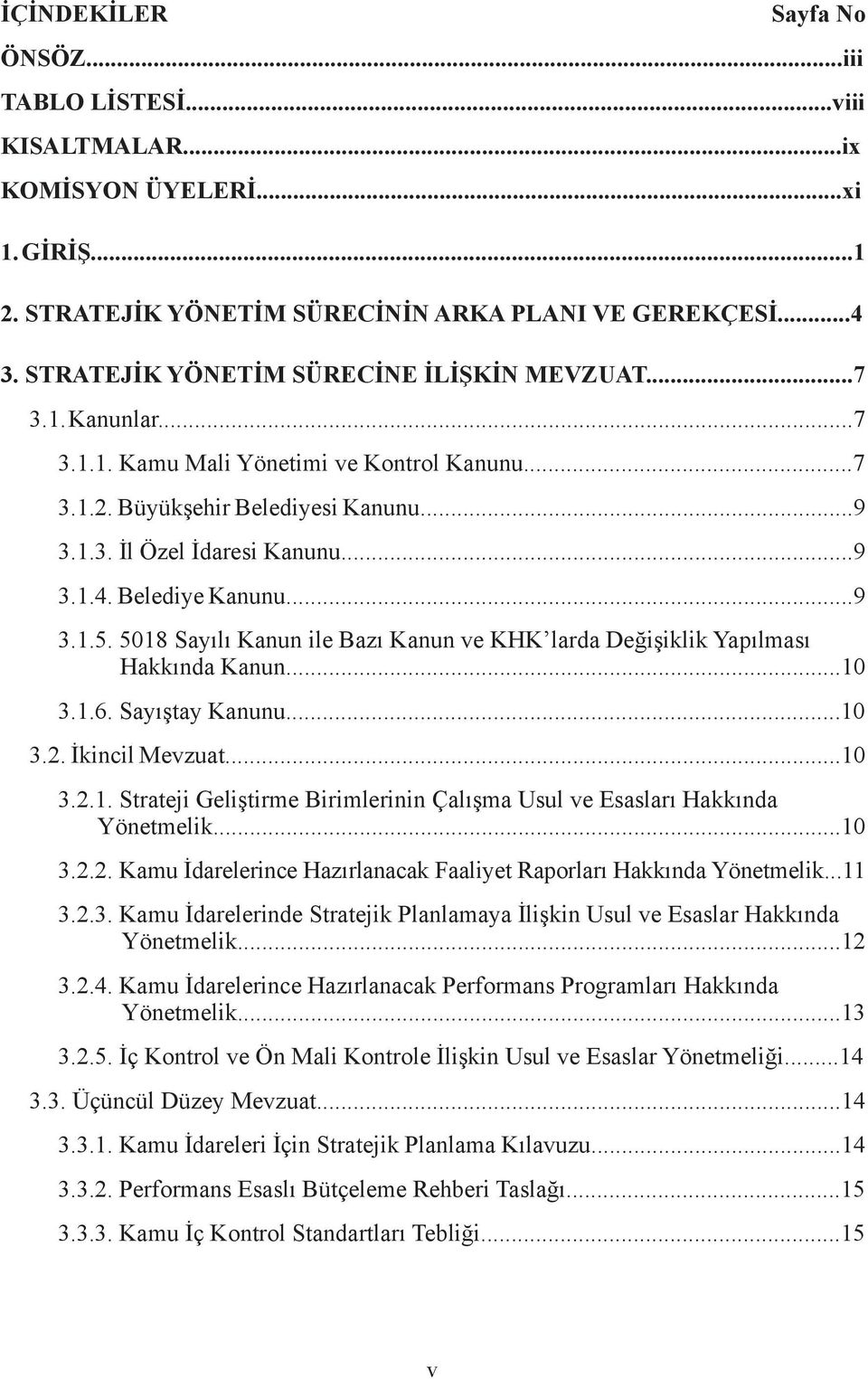 İÇİNDEKİLER Sayfa No

ÖNSÖZ...iii

TABLO LİSTESİ...viii

KISALTMALAR...ix

KOMİSYON ÜYELERİ...xi

1. GİRİŞ...1

2. STRATEJİK YÖNETİM SÜRECİNİN ARKA PLANI VE GEREKÇESİ...4

3. STRATEJİK YÖNETİM SÜRECİNE İLİŞKİN MEVZUAT...7

3.1. Kanunlar...7

3.1.1. Kamu Mali Yönetimi ve Kontrol Kanunu...7

3.1.2. Büyükşehir Belediyesi Kanunu...9

3.1.3. İl Özel İdaresi Kanunu...9

3.1.4. Belediye Kanunu...9

3.1.5. 5018 Sayılı Kanun ile Bazı Kanun ve KHK'larda Değişiklik Yapılması Hakkında Kanun...10

3.1.6. Sayıştay Kanunu...10

3.2. İkincil Mevzuat...10

3.2.1. Strateji Geliştirme Birimlerinin Çalışma Usul ve Esasları Hakkında Yönetmelik...10

3.2.2. Kamu İdarelerince Hazırlanacak Faaliyet Raporları Hakkında Yönetmelik...11

3.2.3. Kamu İdarelerinde Stratejik Planlamaya İlişkin Usul ve Esaslar Hakkında Yönetmelik...12

3.2.4. Kamu İdarelerince Hazırlanacak Performans Programları Hakkında Yönetmelik...13

3.2.5. İç Kontrol ve Ön Mali Kontrole İlişkin Usul ve Esaslar Yönetmeliği...14

3.3. Üçüncül Düzey Mevzuat...14

3.3.1. Kamu İdareleri İçin Stratejik Planlama Kılavuzu...14

3.3.2. Performans Esaslı Bütçeleme Rehberi Taslağı...15

3.3.3. Kamu İç Kontrol Standartları Tebliği...15

v